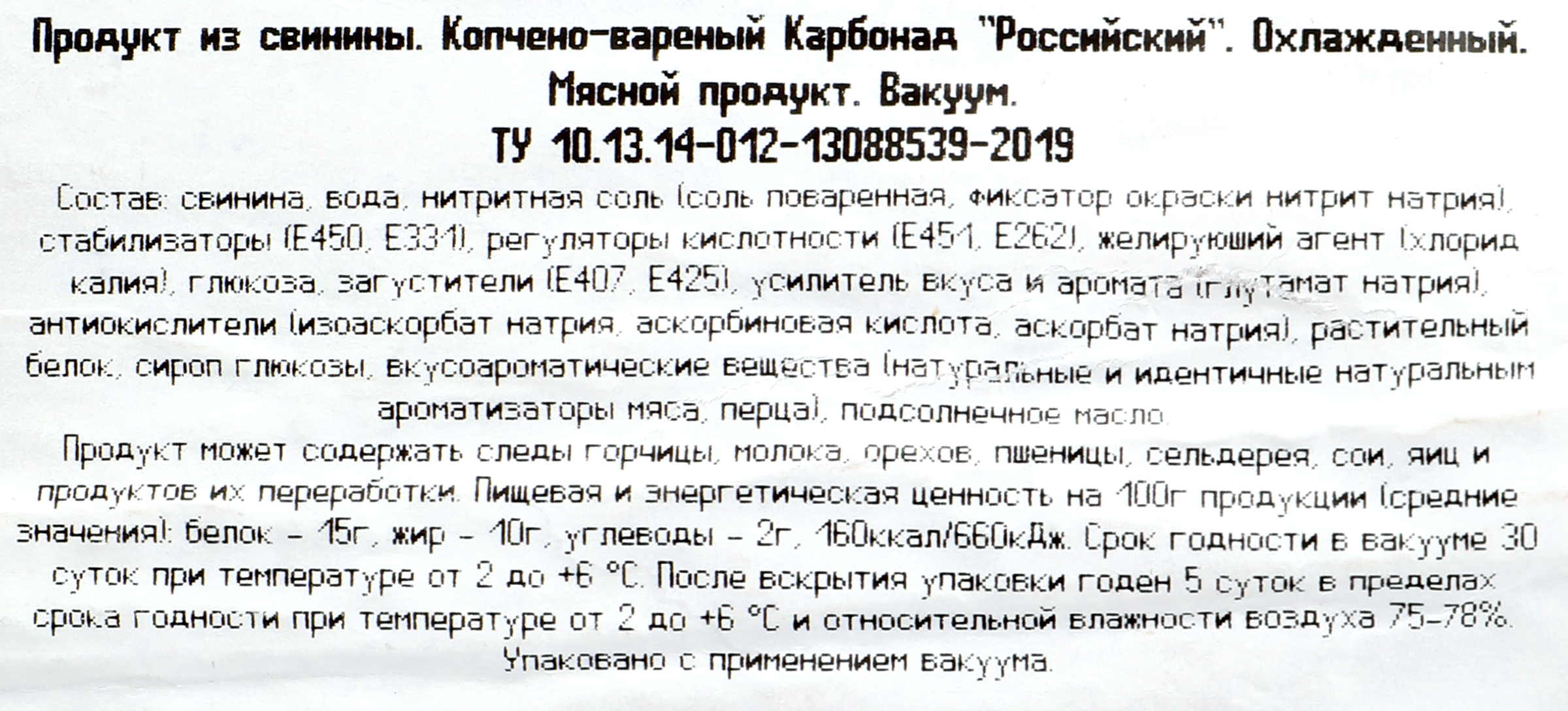 Продукт из свинины. Копчено-вареный Карбонад "Российский". Охлажденный.
Мясной продукт. Вакуум.
ТУ 10.13.14-012-13088539-2019

Состав: свинина, вода, нитритная соль (соль поваренная, фиксатор окраски нитрит натрия), стабилизаторы (Е450, Е331), регуляторы кислотности (Е451, Е262), желирующий агент (хлорид калия), глюкоза, загустители (Е407, Е425), усилитель вкуса и аромата (глутамат натрия), антиокислители (изоаскорбат натрия, аскорбиновая кислота, аскорбат натрия), растительный белок, сироп глюкозы, вкусоароматические вещества (натуральные и идентичные натуральным ароматизаторы мяса, перца), подсолнечное масло.

Продукт может содержать следы горчицы, молока, орехов, пшеницы, сельдерея, сои, яиц и продуктов их переработки. Пищевая и энергетическая ценность на 100г продукции (средние значения): белок - 15г, жир - 10г, углеводы - 2г, 160ккал/660кДж. Срок годности в вакууме 30 суток при температуре от 2 до +6 °С. После вскрытия упаковки годен 5 суток в пределах срока годности при температуре от 2 до +6 °С и относительной влажности воздуха 75-78%.
Упаковано с применением вакуума.